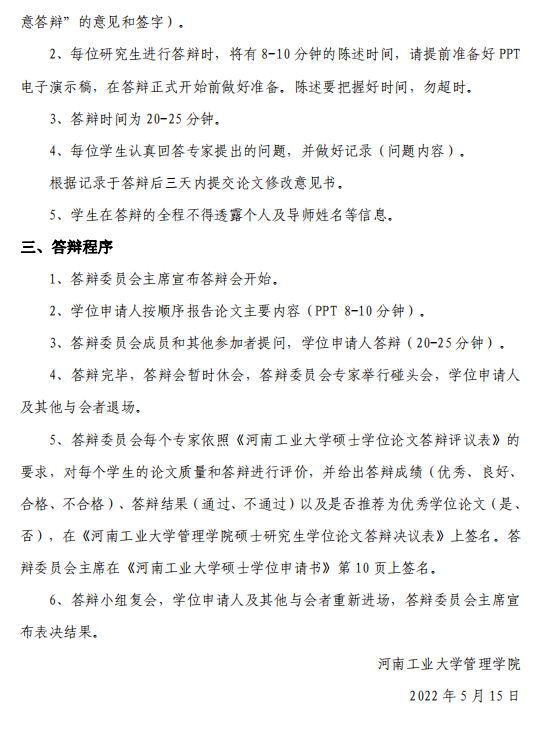 意答辩”的意见和签字）。

2、每位研究生进行答辩时，将有 8-10 分钟的陈述时间，请提前准备好 PPT 电子演示稿，在答辩正式开始前做好准备。陈述要把握好时间，勿超时。

3、答辩时间为 20-25 分钟。

4、每位学生认真回答专家提出的问题，并做好记录（问题内容）。

根据记录于答辩后三天内提交论文修改意见书。

5、学生在答辩的全程不得透露个人及导师姓名等信息。

三、答辩程序

1、答辩委员会主席宣布答辩会开始。

2、学位申请人按顺序报告论文主要内容（PPT 8-10 分钟）。

3、答辩委员会成员和其他参加者提问，学位申请人答辩（20-25 分钟）。

4、答辩完毕，答辩会暂时休会，答辩委员会专家举行碰头会，学位申请人及其他与会者退场。

5、答辩委员会每个专家依照《河南工业大学硕士学位论文答辩评议表》的要求，对每个学生的论文质量和答辩进行评价，并给出答辩成绩（优秀、良好、合格、不合格）、答辩结果（通过、不通过）以及是否推荐为优秀学位论文（是、否），在《河南工业大学管理学院硕士研究生学位论文答辩决议表》上签名。答辩委员会主席在《河南工业大学硕士学位申请书》第 10 页上签名。

6、答辩小组复会，学位申请人及其他与会者重新进场，答辩委员会主席宣布表决结果。

河南工业大学管理学院

2022 年 5 月 15 日